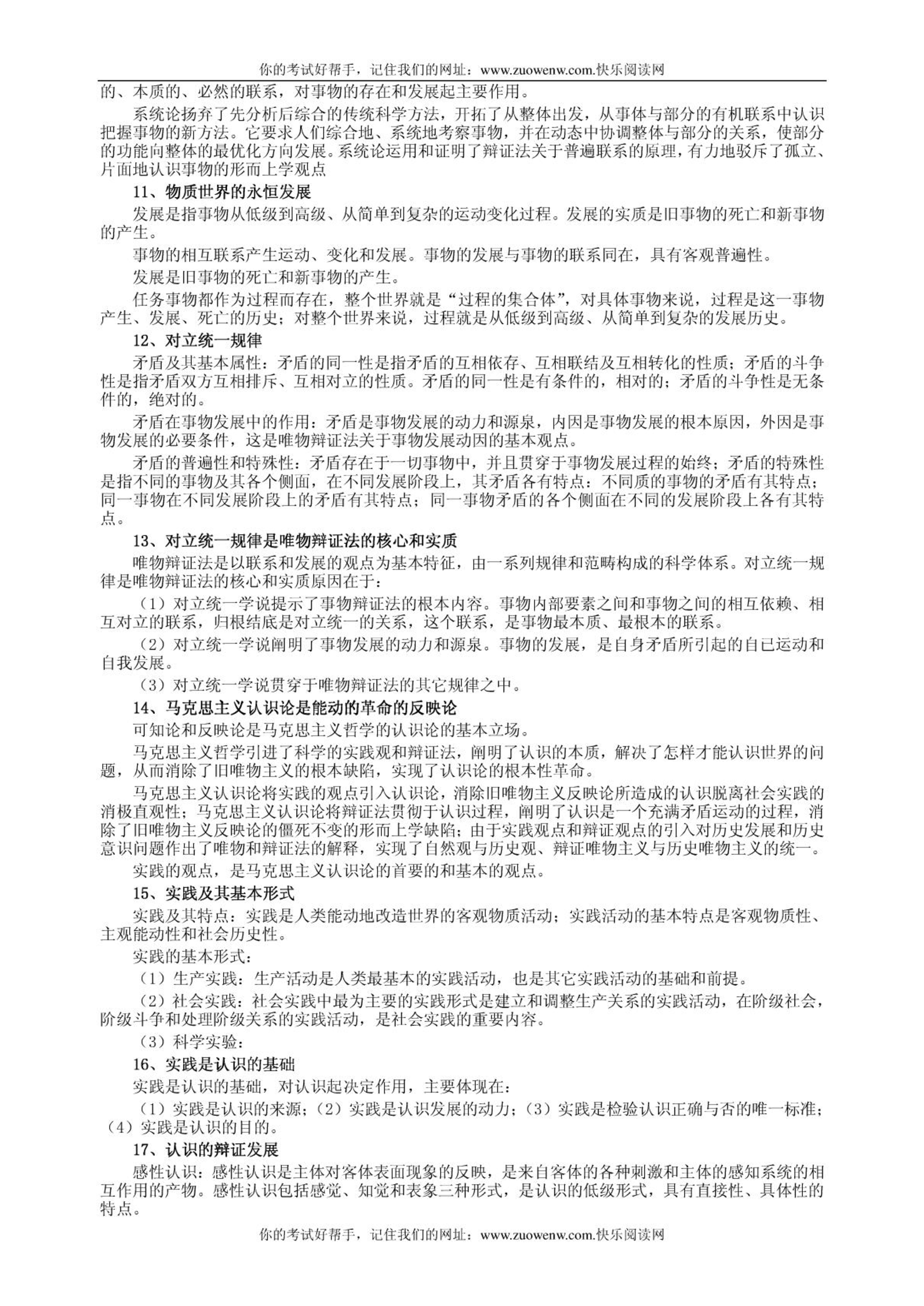 你的考试好帮手，记住我们的网址：www.zuowenw.com.快乐阅读网

的、本质的、必然的联系，对事物的存在和发展起主要作用。

系统论扬弃了先分析后综合的传统科学方法，开拓了从整体出发，从事体与部分的有机联系中认识把握事物的新方法。它要求人们综合地、系统地考察事物，并在动态中协调整体与部分的关系，使部分的功能向整体的最优化方向发展。系统论运用和证明了辩证法关于普遍联系的原理，有力地驳斥了孤立、片面地认识事物的形而上学观点

11、物质世界的永恒发展

发展是指事物从低级到高级、从简单到复杂的运动变化过程。发展的实质是旧事物的死亡和新事物的产生。

事物的相互联系产生运动、变化和发展。事物的发展与事物的联系同在，具有客观普遍性。

发展是旧事物的死亡和新事物的产生。

任务事物都作为过程而存在，整个世界就是“过程的集合体”，对具体事物来说，过程是这一事物产生、发展、死亡的历史；对整个世界来说，过程就是从低级到高级、从简单到复杂的发展历史。

12、对立统一规律

矛盾及其基本属性：矛盾的同一性是指矛盾的互相依存、互相联结及互相转化的性质；矛盾的斗争性是指矛盾双方互相排斥、互相对立的性质。矛盾的同一性是有条件的，相对的；矛盾的斗争性是无条件的，绝对的。

矛盾在事物发展中的作用：矛盾是事物发展的动力和源泉，内因是事物发展的根本原因，外因是事物发展的必要条件，这是唯物辩证法关于事物发展动因的基本观点。

矛盾的普遍性和特殊性：矛盾存在于一切事物中，并且贯穿于事物发展过程的始终；矛盾的特殊性是指不同的事物及其各个侧面，在不同发展阶段上，其矛盾各有特点：不同质的事物的矛盾有其特点；同一事物在不同发展阶段上的矛盾有其特点；同一事物矛盾的各个侧面在不同的发展阶段上各有其特点。

13、对立统一规律是唯物辩证法的核心和实质

唯物辩证法是以联系和发展的观点为基本特征，由一系列规律和范畴构成的科学体系。对立统一规律是唯物辩证法的核心和实质原因在于：

（1）对立统一学说提示了事物辩证法的根本内容。事物内部要素之间和事物之间的相互依赖、相互对立的联系，归根结底是对立统一的关系，这个联系，是事物最本质、最根本的联系。

（2）对立统一学说阐明了事物发展的动力和源泉。事物的发展，是自身矛盾所引起的自己运动和自我发展。

（3）对立统一学说贯穿于唯物辩证法的其它规律之中。

14、马克思主义认识论是能动的革命的反映论

可知论和反映论是马克思主义哲学的认识论的基本立场。

马克思主义哲学引进了科学的实践观和辩证法，阐明了认识的本质，解决了怎样才能认识世界的问题，从而消除了旧唯物主义的根本缺陷，实现了认识论的根本性革命。

马克思主义认识论将实践的观点引入认识论，消除旧唯物主义反映论所造成的认识脱离社会实践的消极直观性；马克思主义认识论将辩证法贯彻于认识过程，阐明了认识是一个充满矛盾运动的过程，消除了旧唯物主义反映论的僵死不变的形而上学缺陷；由于实践观点和辩证观点的引入对历史发展和历史意识问题作出了唯物和辩证法的解释，实现了自然观与历史观、辩证唯物主义与历史唯物主义的统一。

实践的观点，是马克思主义认识论的首要的和基本的观点。

15、实践及其基本形式

实践及其特点：实践是人类能动地改造世界的客观物质活动；实践活动的基本特点是客观物质性、主观能动性和社会历史性。

实践的基本形式：

（1）生产实践：生产活动是人类最基本的实践活动，也是其它实践活动的基础和前提。

（2）社会实践：社会实践中最为主要的实践形式是建立和调整生产关系的实践活动，在阶级社会，阶级斗争和处理阶级关系的实践活动，是社会实践的重要内容。

（3）科学实验：

16、实践是认识的基础

实践是认识的基础，对认识起决定作用，主要体现在：

（1）实践是认识的来源；（2）实践是认识发展的动力；（3）实践是检验认识正确与否的唯一标准；（4）实践是认识的目的。

17、认识的辩证发展

感性认识：感性认识是主体对客体表面现象的反映，是来自客体的各种刺激和主体的感知系统的相互作用的产物。感性认识包括感觉、知觉和表象三种形式，是认识的低级形式，具有直接性、具体性的特点。

你的考试好帮手，记住我们的网址：www.zuowenw.com.快乐阅读网